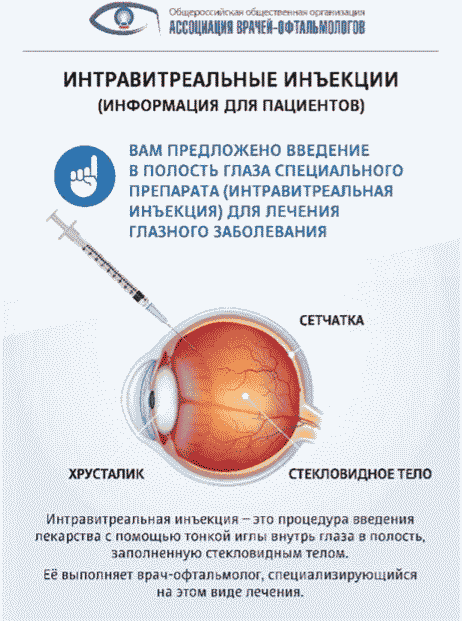 Общероссийская общественная организация
АССОЦИАЦИЯ ВРАЧЕЙ-ОФТАЛЬМОЛОГОВ

ИНТРАВИТРЕАЛЬНЫЕ ИНЪЕКЦИИ
(ИНФОРМАЦИЯ ДЛЯ ПАЦИЕНТОВ)

ВАМ ПРЕДЛОЖЕНО ВВЕДЕНИЕ В ПОЛОСТЬ ГЛАЗА СПЕЦИАЛЬНОГО ПРЕПАРАТА (ИНТРАВИТРЕАЛЬНАЯ ИНЪЕКЦИЯ) ДЛЯ ЛЕЧЕНИЯ ГЛАЗНОГО ЗАБОЛЕВАНИЯ

СЕТЧАТКА

ХРУСТАЛИК

СТЕКЛОВИДНОЕ ТЕЛО

Интравитреальная инъекция – это процедура введения лекарства с помощью тонкой иглы внутрь глаза в полость, заполненную стекловидным телом.

Её выполняет врач-офтальмолог, специализирующийся на этом виде лечения.